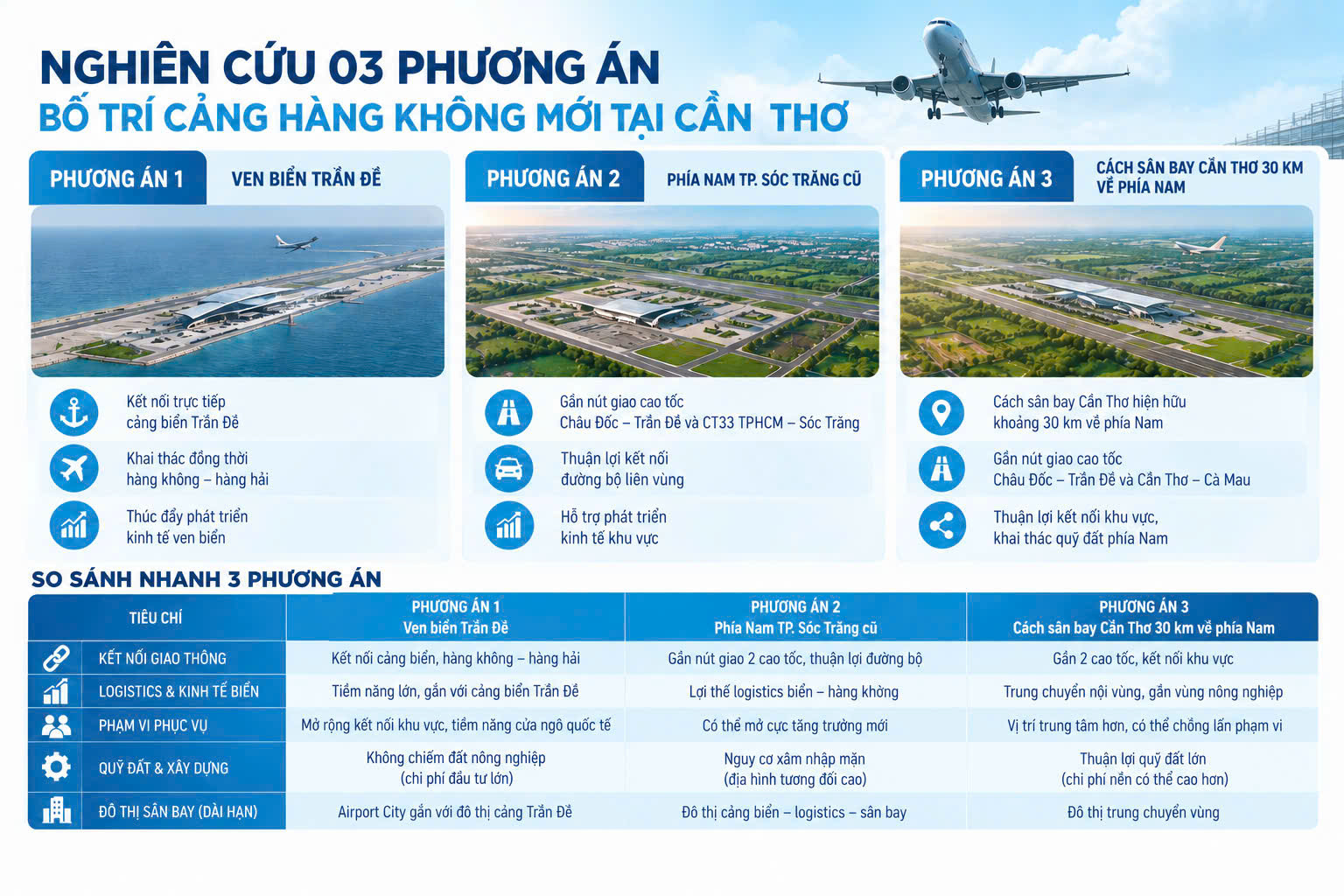 NGHIÊN CỨU 03 PHƯƠNG ÁN
BỐ TRÍ CẢNG HÀNG KHÔNG MỚI TẠI CẦN THƠ

PHƯƠNG ÁN 1 VEN BIỂN TRẦN ĐỀ

Kết nối trực tiếp cảng biển Trần Đề

Khai thác đồng thời hàng không – hàng hải

Thúc đẩy phát triển kinh tế ven biển

PHƯƠNG ÁN 2 PHÍA NAM TP. SÓC TRĂNG CŨ

Gần nút giao cao tốc Châu Đốc – Trần Đề và CT33 TPHCM – Sóc Trăng

Thuận lợi kết nối đường bộ liên vùng

Hỗ trợ phát triển kinh tế khu vực

PHƯƠNG ÁN 3 CÁCH SÂN BAY CẦN THƠ 30 KM VỀ PHÍA NAM

Cách sân bay Cần Thơ hiện hữu khoảng 30 km về phía Nam

Gần nút giao cao tốc Châu Đốc – Trần Đề và Cần Thơ – Cà Mau

Thuận lợi kết nối khu vực, khai thác quỹ đất phía Nam

SO SÁNH NHANH 3 PHƯƠNG ÁN

| TIÊU CHÍ | PHƯƠNG ÁN 1 Ven biển Trần Đề | PHƯƠNG ÁN 2 Phía Nam TP. Sóc Trăng cũ | PHƯƠNG ÁN 3 Cách sân bay Cần Thơ 30 km về phía Nam |
|---|---|---|---|
| KẾT NỐI GIAO THÔNG | Kết nối cảng biển, hàng không – hàng hải | Gần nút giao 2 cao tốc, thuận lợi đường bộ | Gần 2 cao tốc, kết nối khu vực |
| LOGISTICS & KINH TẾ BIỂN | Tiềm năng lớn, gắn với cảng biển Trần Đề | Lợi thế logistics biển – hàng không | Trung chuyển nội vùng, gần vùng nông nghiệp |
| PHẠM VI PHỤC VỤ | Mở rộng kết nối khu vực, tiềm năng cửa ngõ quốc tế | Có thể mở cực tăng trưởng mới | Vị trí trung tâm hơn, có thể chồng lấn phạm vi |
| QUỸ ĐẤT & XÂY DỰNG | Không chiếm đất nông nghiệp (chi phí đầu tư lớn) | Nguy cơ xâm nhập mặn (địa hình tương đối cao) | Thuận lợi quỹ đất lớn (chi phí nền có thể cao hơn) |
| ĐÔ THỊ SÂN BAY (DÀI HẠN) | Airport City gắn với đô thị cảng Trần Đề | Đô thị cảng biển – logistics – sân bay | Đô thị trung chuyển vùng |